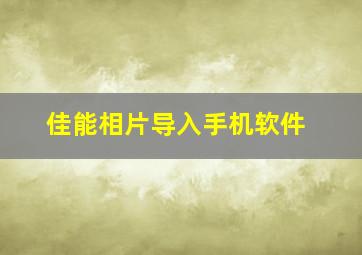 佳能相片导入手机软件